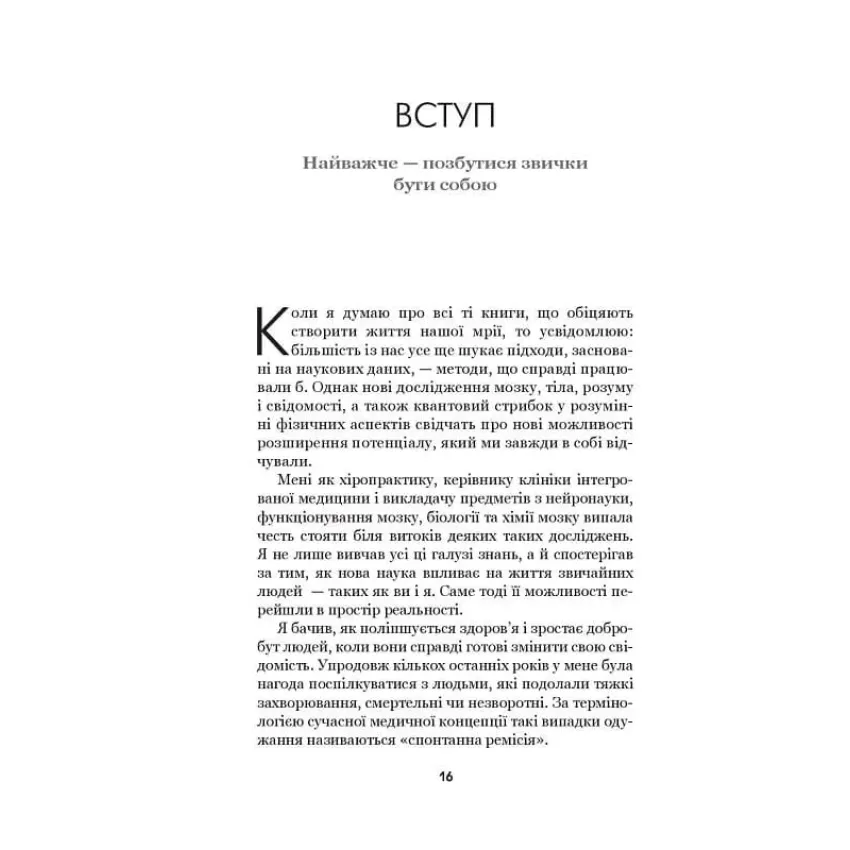 ВСТУП

Найважче — позбутися звички бути собою

Коли я думаю про всі ті книги, що обіцяють створити життя нашої мрії, то усвідомлюю: більшість із нас усе ще шукає підходи, засновані на наукових даних, — методи, що справді працювали б. Однак нові дослідження мозку, тіла, розуму і свідомості, а також квантовий стрибок у розумінні фізичних аспектів свідчать про нові можливості розширення потенціалу, який ми завжди в собі відчували.

Мені як хіропрактику, керівнику клініки інтегрованої медицини і викладачу предметів з нейронауки, функціонування мозку, біології та хімії мозку випала честь стояти біля витоків деяких таких досліджень. Я не лише вивчав усі ці галузі знань, а й спостерігав за тим, як нова наука впливає на життя звичайних людей — таких як ви і я. Саме тоді її можливості перейшли в простір реальності.

Я бачив, як поліпшується здоров'я і зростає добробут людей, коли вони справді готові змінити свою свідомість. Упродовж кількох останніх років у мене була нагода поспілкуватися з людьми, які подолали тяжкі захворювання, смертельні чи незворотні. За термінологією сучасної медичної концепції такі випадки одужання називаються «спонтанна ремісія».

16